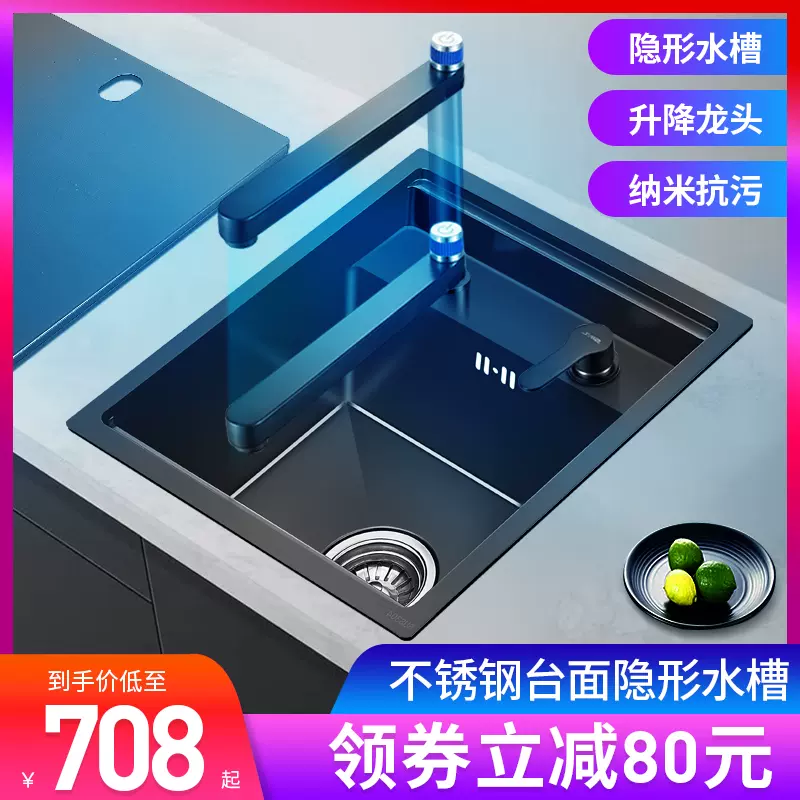 隐形水槽

升降龙头

纳米抗污

到手价低至

¥ 708 起

不锈钢台面隐形水槽

领券立减80元